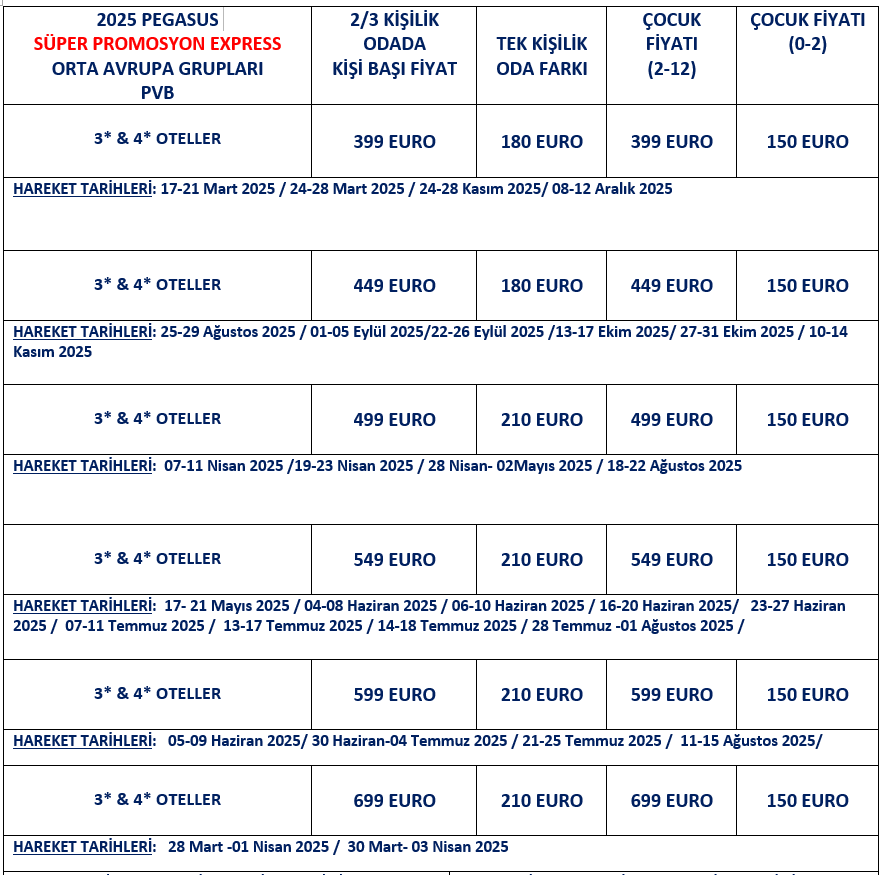 | 2025 PEGASUS SÜPER PROMOSYON EXPRESS ORTA AVRUPA GRUPLARI PVB | 2/3 KİŞİLİK ODADA KİŞİ BAŞI FİYAT | TEK KİŞİLİK ODA FARKI | ÇOCUK FİYATI (2-12) | ÇOCUK FİYATI (0-2) |
|---|---|---|---|---|
| 3* & 4* OTELLER | 399 EURO | 180 EURO | 399 EURO | 150 EURO |
| HAREKET TARİHLERİ: 17-21 Mart 2025 / 24-28 Mart 2025 / 24-28 Kasım 2025/ 08-12 Aralık 2025 | | | | |
| 3* & 4* OTELLER | 449 EURO | 180 EURO | 449 EURO | 150 EURO |
| HAREKET TARİHLERİ: 25-29 Ağustos 2025 / 01-05 Eylül 2025/22-26 Eylül 2025 /13-17 Ekim 2025/ 27-31 Ekim 2025 / 10-14 Kasım 2025 | | | | |
| 3* & 4* OTELLER | 499 EURO | 210 EURO | 499 EURO | 150 EURO |
| HAREKET TARİHLERİ: 07-11 Nisan 2025 /19-23 Nisan 2025 / 28 Nisan- 02Mayıs 2025 / 18-22 Ağustos 2025 | | | | |
| 3* & 4* OTELLER | 549 EURO | 210 EURO | 549 EURO | 150 EURO |
| HAREKET TARİHLERİ: 17- 21 Mayıs 2025 / 04-08 Haziran 2025 / 06-10 Haziran 2025 / 16-20 Haziran 2025/ 23-27 Haziran 2025 / 07-11 Temmuz 2025 / 13-17 Temmuz 2025 / 14-18 Temmuz 2025 / 28 Temmuz -01 Ağustos 2025 / | | | | |
| 3* & 4* OTELLER | 599 EURO | 210 EURO | 599 EURO | 150 EURO |
| HAREKET TARİHLERİ: 05-09 Haziran 2025/ 30 Haziran-04 Temmuz 2025 / 21-25 Temmuz 2025 / 11-15 Ağustos 2025/ | | | | |
| 3* & 4* OTELLER | 699 EURO | 210 EURO | 699 EURO | 150 EURO |
| HAREKET TARİHLERİ: 28 Mart -01 Nisan 2025 / 30 Mart- 03 Nisan 2025 | | | | |